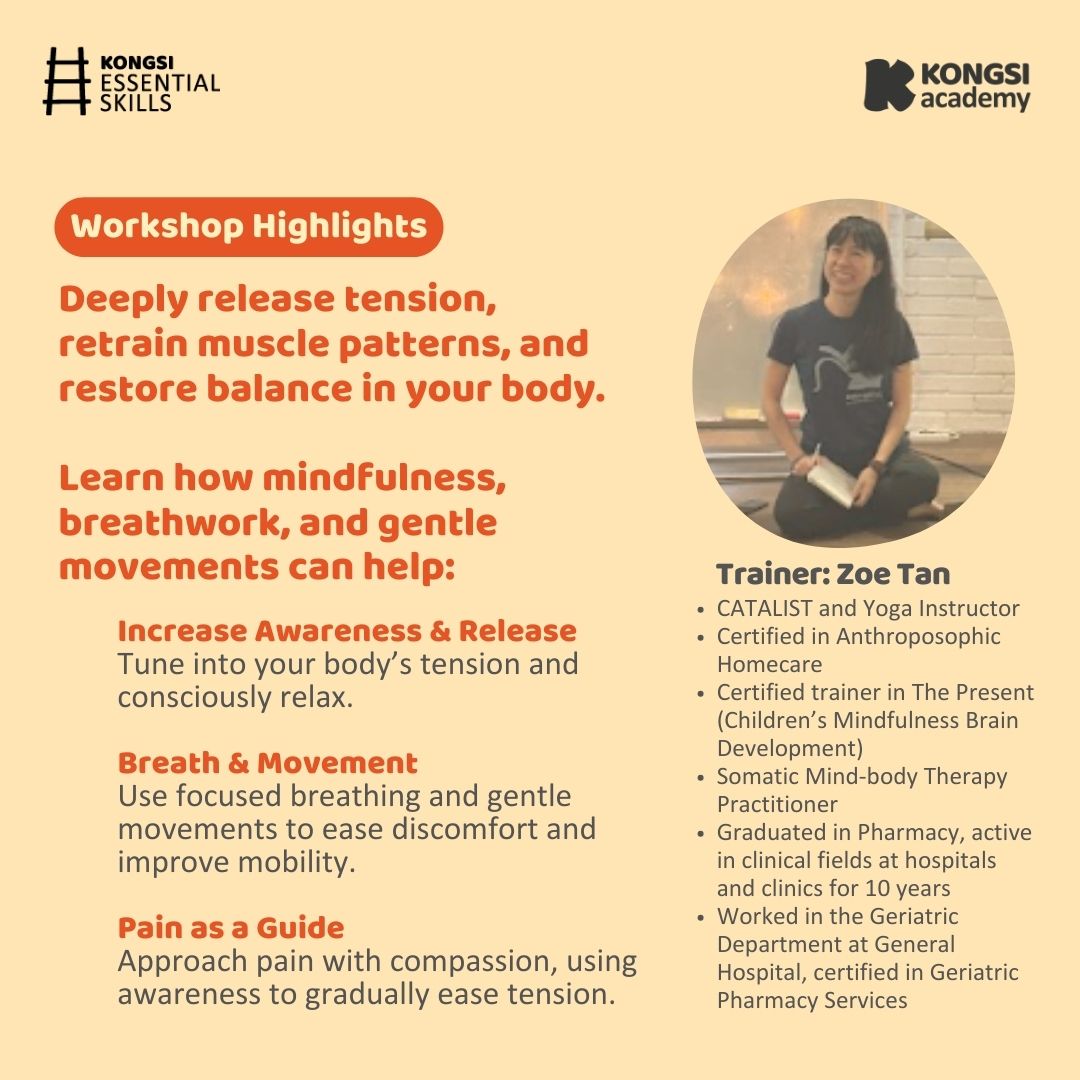 KONGSI
ESSENTIAL
SKILLS

KONGSI
academy

Workshop Highlights

Deeply release tension, retrain muscle patterns, and restore balance in your body.

Learn how mindfulness, breathwork, and gentle movements can help:

Increase Awareness & Release
Tune into your body's tension and consciously relax.

Breath & Movement
Use focused breathing and gentle movements to ease discomfort and improve mobility.

Pain as a Guide
Approach pain with compassion, using awareness to gradually ease tension.

Trainer: Zoe Tan
• CATALIST and Yoga Instructor
• Certified in Anthroposophic Homecare
• Certified trainer in The Present (Children's Mindfulness Brain Development)
• Somatic Mind-body Therapy Practitioner
• Graduated in Pharmacy, active in clinical fields at hospitals and clinics for 10 years
• Worked in the Geriatric Department at General Hospital, certified in Geriatric Pharmacy Services